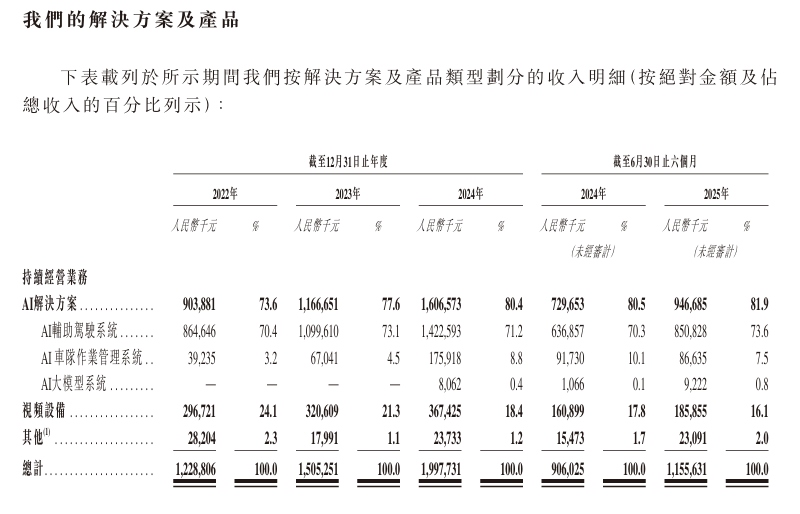 我們的解決方案及產品

下表載列於所示期間我們按解決方案及產品類型劃分的收入明細(按絕對金額及佔總收入的百分比列示):

| | 截至12月31日止年度 | | | | | | 截至6月30日止六個月 | | | |
|---|---|---|---|---|---|---|---|---|---|---|
| | 2022年 | | 2023年 | | 2024年 | | 2024年 | | 2025年 | |
| | 人民幣千元 | % | 人民幣千元 | % | 人民幣千元 | % | 人民幣千元 (未經審計) | % | 人民幣千元 (未經審計) | % |
| 持續經營業務 | | | | | | | | | | |
| AI解決方案 | 903,881 | 73.6 | 1,166,651 | 77.6 | 1,606,573 | 80.4 | 729,653 | 80.5 | 946,685 | 81.9 |
| AI輔助駕駛系統 | 864,646 | 70.4 | 1,099,610 | 73.1 | 1,422,593 | 71.2 | 636,857 | 70.3 | 850,828 | 73.6 |
| AI車隊作業管理系統 | 39,235 | 3.2 | 67,041 | 4.5 | 175,918 | 8.8 | 91,730 | 10.1 | 86,635 | 7.5 |
| AI大模型系統 | — | — | — | — | 8,062 | 0.4 | 1,066 | 0.1 | 9,222 | 0.8 |
| 視頻設備 | 296,721 | 24.1 | 320,609 | 21.3 | 367,425 | 18.4 | 160,899 | 17.8 | 185,855 | 16.1 |
| 其他$^{(1)}$ | 28,204 | 2.3 | 17,991 | 1.1 | 23,733 | 1.2 | 15,473 | 1.7 | 23,091 | 2.0 |
| 總計 | 1,228,806 | 100.0 | 1,505,251 | 100.0 | 1,997,731 | 100.0 | 906,025 | 100.0 | 1,155,631 | 100.0 |